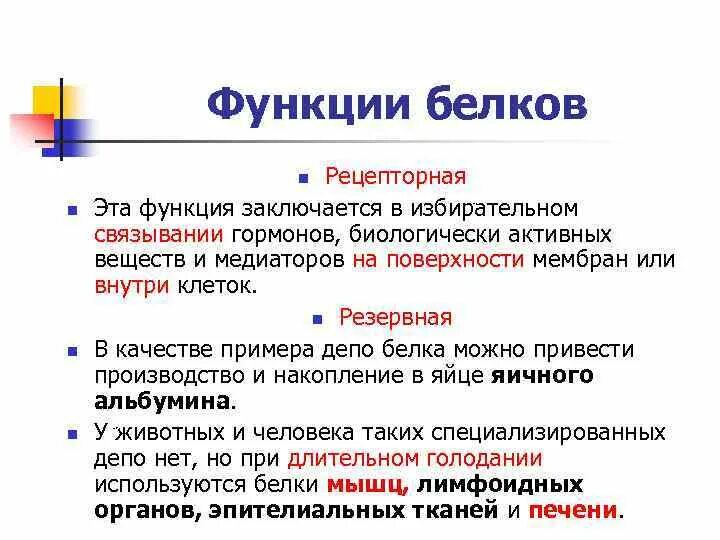 Функции белков

Рецепторная

Эта функция заключается в избирательном связывании гормонов, биологически активных веществ и медиаторов на поверхности мембран или внутри клеток.

Резервная

В качестве примера депо белка можно привести производство и накопление в яйце яичного альбумина.

У животных и человека таких специализированных депо нет, но при длительном голодании используются белки мышц, лимфоидных органов, эпителиальных тканей и печени.